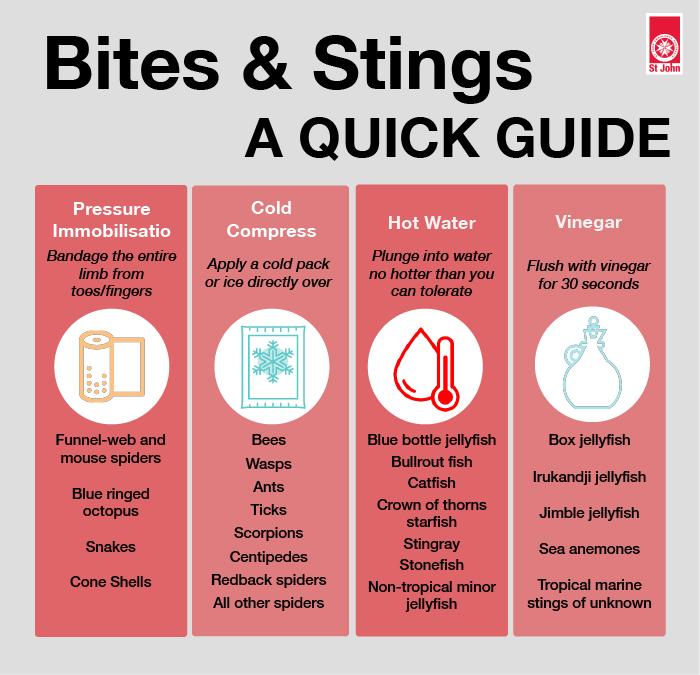 St John

Bites & Stings

A QUICK GUIDE

Pressure Immobilisatio

Bandage the entire limb from toes/fingers

Funnel-web and mouse spiders

Blue ringed octopus

Snakes

Cone Shells

Cold Compress

Apply a cold pack or ice directly over

Bees

Wasps

Ants

Ticks

Scorpions

Centipedes

Redback spiders

All other spiders

Hot Water

Plunge into water no hotter than you can tolerate

Blue bottle jellyfish

Bullrout fish

Catfish

Crown of thorns starfish

Stingray

Stonefish

Non-tropical minor jellyfish

Vinegar

Flush with vinegar for 30 seconds

Box jellyfish

Irukandji jellyfish

Jimble jellyfish

Sea anemones

Tropical marine stings of unknown